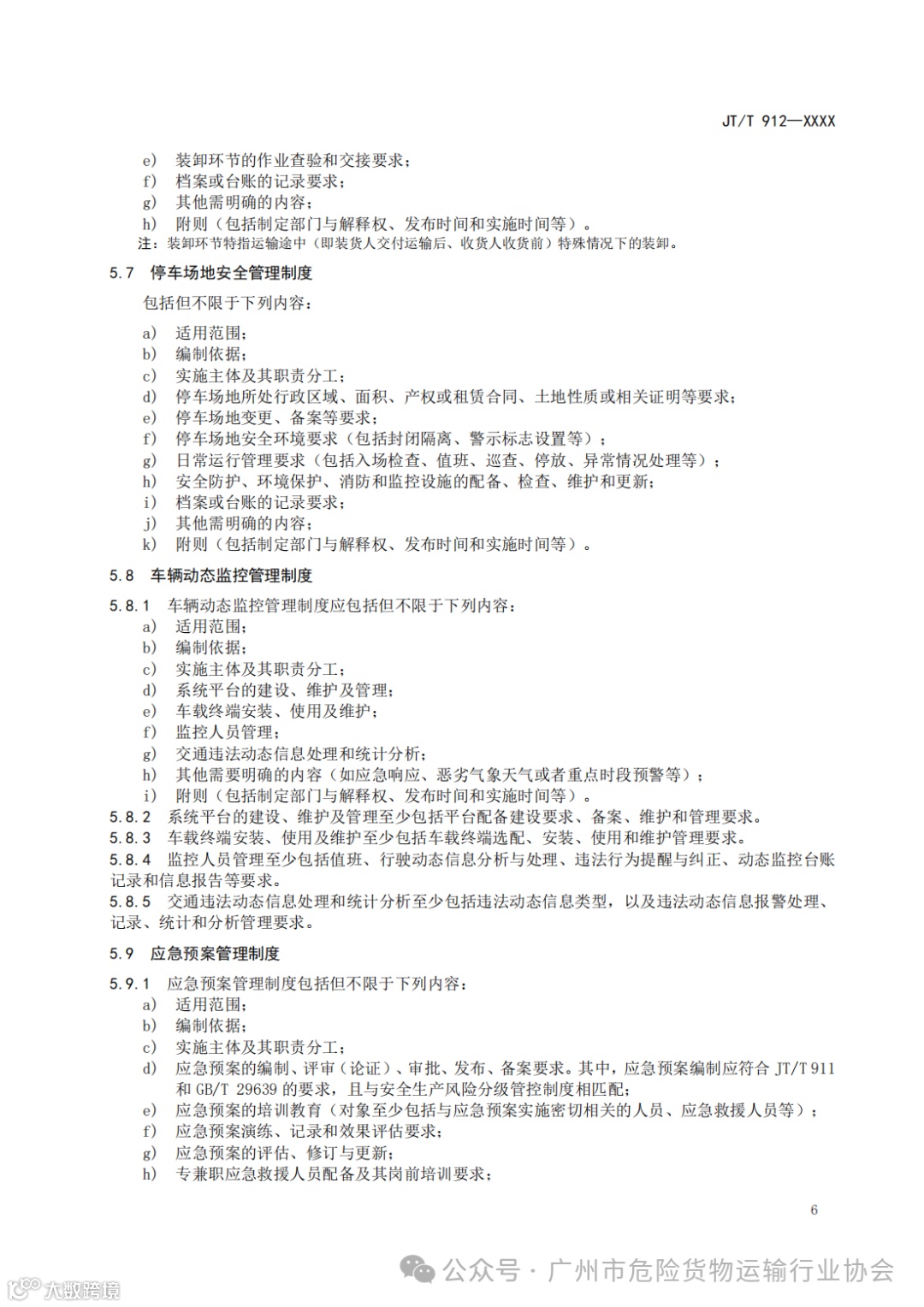 JT/T 912—XXXX

e) 装卸环节的作业查验和交接要求；
f) 档案或台账的记录要求；
g) 其他需明确的内容；
h) 附则（包括制定部门与解释权、发布时间和实施时间等）。
注：装卸环节特指运输途中（即装货人交付运输后、收货人收货前）特殊情况下的装卸。

5.7 停车场地安全管理制度

包括但不限于下列内容：

a) 适用范围；
b) 编制依据；
c) 实施主体及其职责分工；
d) 停车场地所处行政区域、面积、产权或租赁合同、土地性质或相关证明等要求；
e) 停车场地变更、备案等要求；
f) 停车场地安全环境要求（包括封闭隔离、警示标志设置等）；
g) 日常运行管理要求（包括入场检查、值班、巡查、停放、异常情况处理等）；
h) 安全防护、环境保护、消防和监控设施的配备、检查、维护和更新；
i) 档案或台账的记录要求；
j) 其他需明确的内容；
k) 附则（包括制定部门与解释权、发布时间和实施时间等）。

5.8 车辆动态监控管理制度

5.8.1 车辆动态监控管理制度应包括但不限于下列内容：
a) 适用范围；
b) 编制依据；
c) 实施主体及其职责分工；
d) 系统平台的建设、维护及管理；
e) 车载终端安装、使用及维护；
f) 监控人员管理；
g) 交通违法动态信息处理和统计分析；
h) 其他需要明确的内容（如应急响应、恶劣气象天气或者重点时段预警等）；
i) 附则（包括制定部门与解释权、发布时间和实施时间等）。
5.8.2 系统平台的建设、维护及管理至少包括平台配备建设要求、备案、维护和管理要求。
5.8.3 车载终端安装、使用及维护至少包括车载终端选配、安装、使用和维护管理要求。
5.8.4 监控人员管理至少包括值班、行驶动态信息分析与处理、违法行为提醒与纠正、动态监控台账记录和信息报告等要求。
5.8.5 交通违法动态信息处理和统计分析至少包括违法动态信息类型，以及违法动态信息报警处理、记录、统计和分析管理要求。

5.9 应急预案管理制度

5.9.1 应急预案管理制度包括但不限于下列内容：
a) 适用范围；
b) 编制依据；
c) 实施主体及其职责分工；
d) 应急预案的编制、评审（论证）、审批、发布、备案要求。其中，应急预案编制应符合 JT/T 911 和 GB/T 29639 的要求，且与安全生产风险分级管控制度相匹配；
e) 应急预案的培训教育（对象至少包括与应急预案实施密切相关的人员、应急救援人员等）；
f) 应急预案演练、记录和效果评估要求；
g) 应急预案的评估、修订与更新；
h) 专兼职应急救援人员配备及其岗前培训要求；

6

公众号 · 广州市危险货物运输行业协会
大数跨境